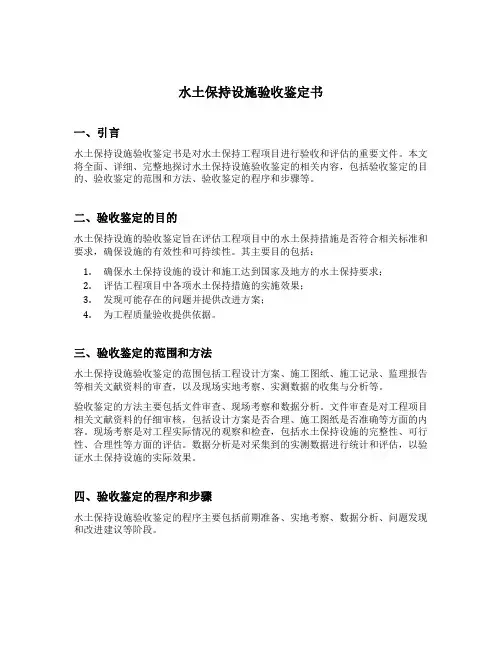 水土保持设施验收鉴定书

一、引言

水土保持设施验收鉴定书是对水土保持工程项目进行验收和评估的重要文件。本文将全面、详细、完整地探讨水土保持设施验收鉴定的相关内容，包括验收鉴定的目的、验收鉴定的范围和方法、验收鉴定的程序和步骤等。

二、验收鉴定的目的

水土保持设施的验收鉴定旨在评估工程项目中的水土保持措施是否符合相关标准和要求，确保设施的有效性和可持续性。其主要目的包括：

1. 确保水土保持设施的设计和施工达到国家及地方的水土保持要求；
2. 评估工程项目中各项水土保持措施的实施效果；
3. 发现可能存在的问题并提供改进方案；
4. 为工程质量验收提供依据。

三、验收鉴定的范围和方法

水土保持设施验收鉴定的范围包括工程设计方案、施工图纸、施工记录、监理报告等相关文献资料的审查，以及现场实地考察、实测数据的收集与分析等。

验收鉴定的方法主要包括文件审查、现场考察和数据分析。文件审查是对工程项目相关文献资料的仔细审核，包括设计方案是否合理、施工图纸是否准确等方面的内容。现场考察是对工程实际情况的观察和检查，包括水土保持设施的完整性、可行性、合理性等方面的评估。数据分析是对采集到的实测数据进行统计和评估，以验证水土保持设施的实际效果。

四、验收鉴定的程序和步骤

水土保持设施验收鉴定的程序主要包括前期准备、实地考察、数据分析、问题发现和改进建议等阶段。